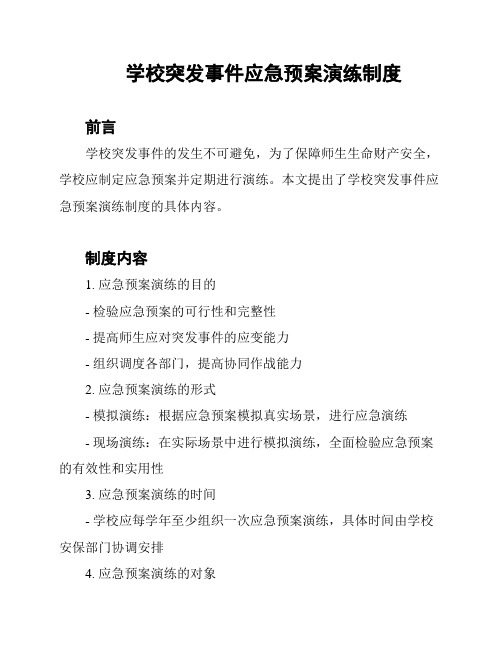 学校突发事件应急预案演练制度

前言

学校突发事件的发生不可避免，为了保障师生生命财产安全，学校应制定应急预案并定期进行演练。本文提出了学校突发事件应急预案演练制度的具体内容。

制度内容

1. 应急预案演练的目的

- 检验应急预案的可行性和完整性

- 提高师生应对突发事件的应变能力

- 组织调度各部门，提高协同作战能力

2. 应急预案演练的形式

- 模拟演练：根据应急预案模拟真实场景，进行应急演练

- 现场演练：在实际场景中进行模拟演练，全面检验应急预案的有效性和实用性

3. 应急预案演练的时间

- 学校应每学年至少组织一次应急预案演练，具体时间由学校安保部门协调安排

4. 应急预案演练的对象